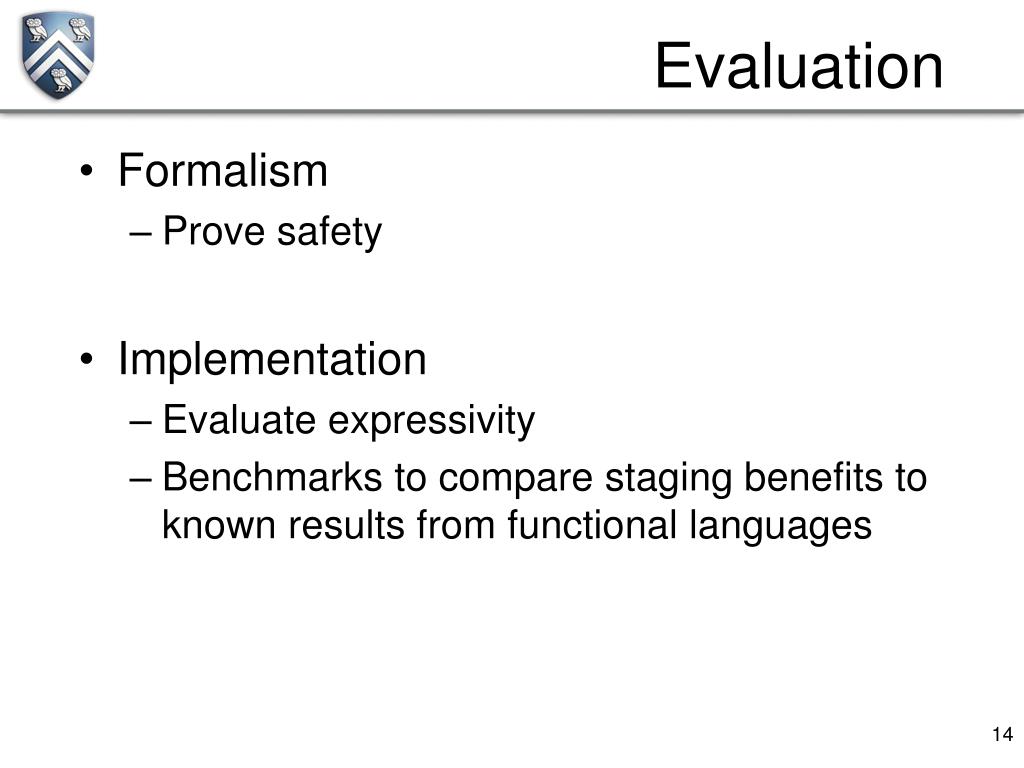 Evaluation

• Formalism
– Prove safety

• Implementation
– Evaluate expressivity
– Benchmarks to compare staging benefits to known results from functional languages

14